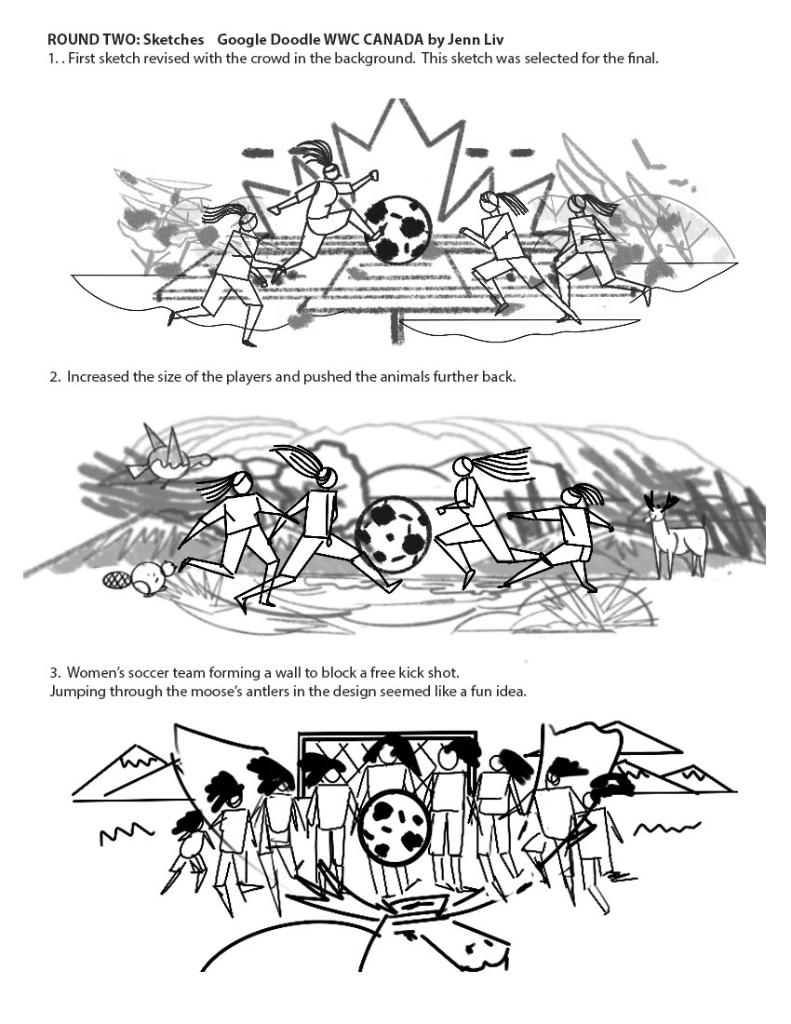 ROUND TWO: Sketches Google Doodle WWC CANADA by Jenn Liv
1. . First sketch revised with the crowd in the background. This sketch was selected for the final.

2. Increased the size of the players and pushed the animals further back.

3. Women's soccer team forming a wall to block a free kick shot.
Jumping through the moose's antlers in the design seemed like a fun idea.